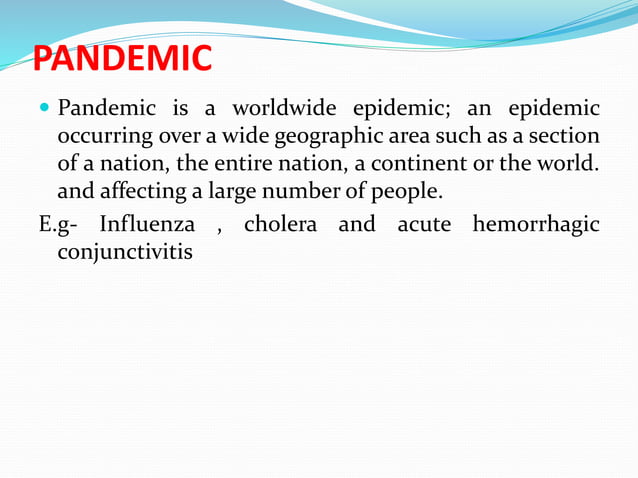 PANDEMIC

Pandemic is a worldwide epidemic; an epidemic occurring over a wide geographic area such as a section of a nation, the entire nation, a continent or the world. and affecting a large number of people.

E.g- Influenza , cholera and acute hemorrhagic conjunctivitis